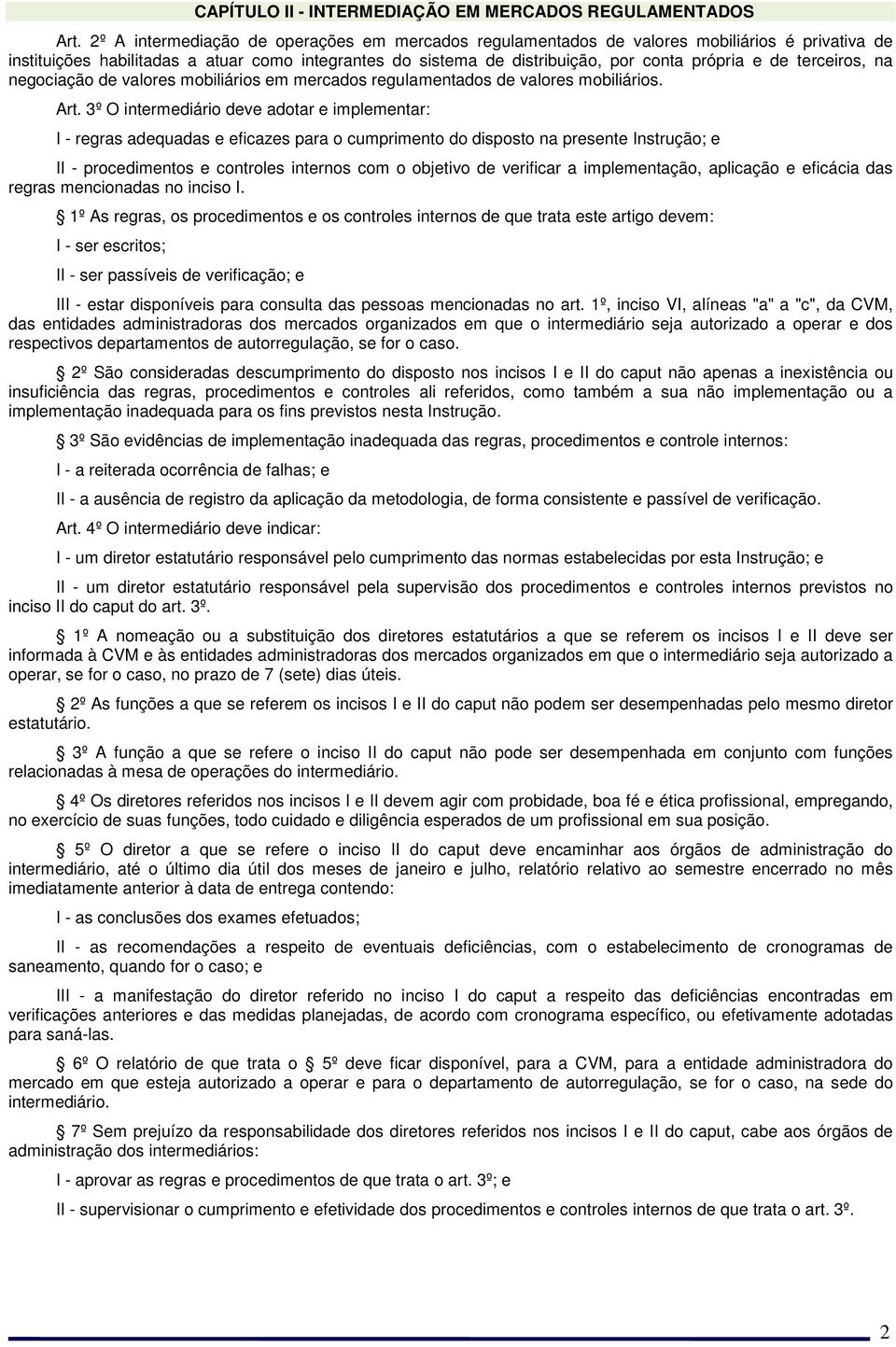 CAPÍTULO II - INTERMEDIAÇÃO EM MERCADOS REGULAMENTADOS

Art. 2º A intermediação de operações em mercados regulamentados de valores mobiliários é privativa de instituições habilitadas a atuar como integrantes do sistema de distribuição, por conta própria e de terceiros, na negociação de valores mobiliários em mercados regulamentados de valores mobiliários.

Art. 3º O intermediário deve adotar e implementar:

I - regras adequadas e eficazes para o cumprimento do disposto na presente Instrução; e

II - procedimentos e controles internos com o objetivo de verificar a implementação, aplicação e eficácia das regras mencionadas no inciso I.

1º As regras, os procedimentos e os controles internos de que trata este artigo devem:

I - ser escritos;

II - ser passíveis de verificação; e

III - estar disponíveis para consulta das pessoas mencionadas no art. 1º, inciso VI, alíneas "a" a "c", da CVM, das entidades administradoras dos mercados organizados em que o intermediário seja autorizado a operar e dos respectivos departamentos de autorregulação, se for o caso.

2º São consideradas descumprimento do disposto nos incisos I e II do caput não apenas a inexistência ou insuficiência das regras, procedimentos e controles ali referidos, como também a sua não implementação ou a implementação inadequada para os fins previstos nesta Instrução.

3º São evidências de implementação inadequada das regras, procedimentos e controle internos:

I - a reiterada ocorrência de falhas; e

II - a ausência de registro da aplicação da metodologia, de forma consistente e passível de verificação.

Art. 4º O intermediário deve indicar:

I - um diretor estatutário responsável pelo cumprimento das normas estabelecidas por esta Instrução; e

II - um diretor estatutário responsável pela supervisão dos procedimentos e controles internos previstos no inciso II do caput do art. 3º.

1º A nomeação ou a substituição dos diretores estatutários a que se referem os incisos I e II deve ser informada à CVM e às entidades administradoras dos mercados organizados em que o intermediário seja autorizado a operar, se for o caso, no prazo de 7 (sete) dias úteis.

2º As funções a que se referem os incisos I e II do caput não podem ser desempenhadas pelo mesmo diretor estatutário.

3º A função a que se refere o inciso II do caput não pode ser desempenhada em conjunto com funções relacionadas à mesa de operações do intermediário.

4º Os diretores referidos nos incisos I e II devem agir com probidade, boa fé e ética profissional, empregando, no exercício de suas funções, todo cuidado e diligência esperados de um profissional em sua posição.

5º O diretor a que se refere o inciso II do caput deve encaminhar aos órgãos de administração do intermediário, até o último dia útil dos meses de janeiro e julho, relatório relativo ao semestre encerrado no mês imediatamente anterior à data de entrega contendo:

I - as conclusões dos exames efetuados;

II - as recomendações a respeito de eventuais deficiências, com o estabelecimento de cronogramas de saneamento, quando for o caso; e

III - a manifestação do diretor referido no inciso I do caput a respeito das deficiências encontradas em verificações anteriores e das medidas planejadas, de acordo com cronograma específico, ou efetivamente adotadas para saná-las.

6º O relatório de que trata o 5º deve ficar disponível, para a CVM, para a entidade administradora do mercado em que esteja autorizado a operar e para o departamento de autorregulação, se for o caso, na sede do intermediário.

7º Sem prejuízo da responsabilidade dos diretores referidos nos incisos I e II do caput, cabe aos órgãos de administração dos intermediários:

I - aprovar as regras e procedimentos de que trata o art. 3º; e

II - supervisionar o cumprimento e efetividade dos procedimentos e controles internos de que trata o art. 3º.

2